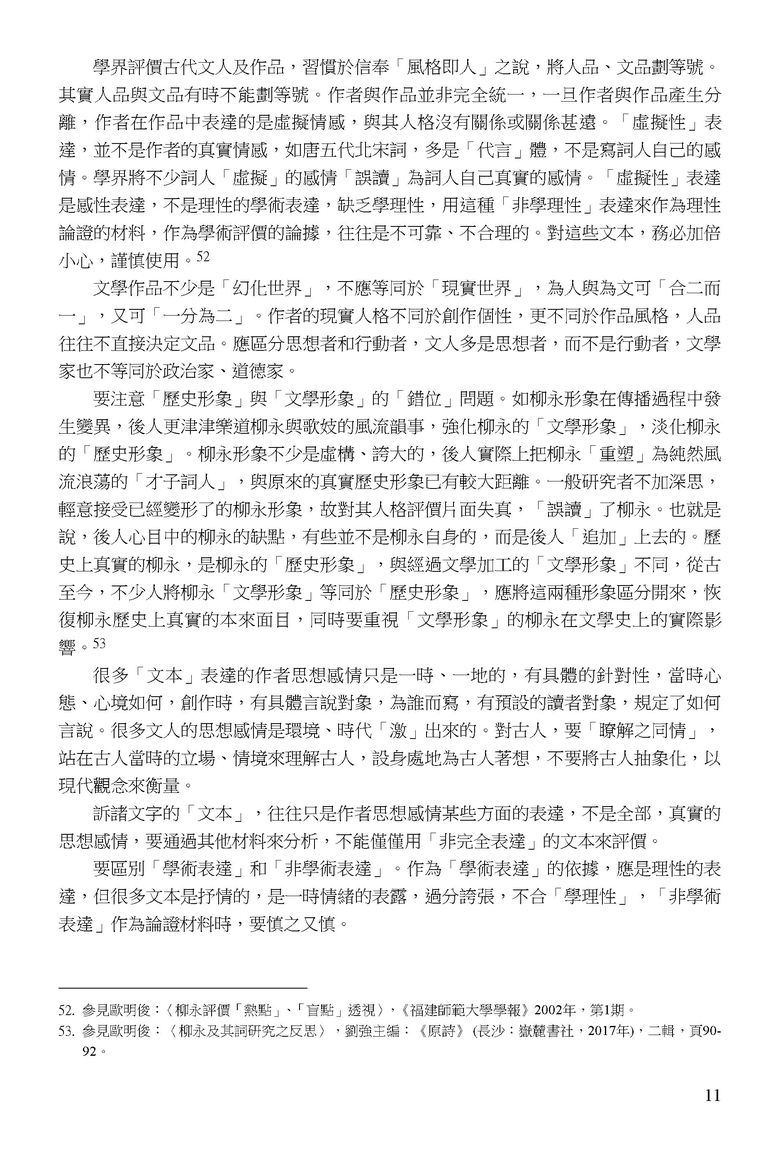 學界評價古代文人及作品，習慣於信奉「風格即人」之說，將人品、文品劃等號。其實人品與文品有時不能劃等號。作者與作品並非完全統一，一旦作者與作品產生分離，作者在作品中表達的是虛擬情感，與其人格沒有關係或關係甚遠。「虛擬性」表達，並不是作者的真實情感，如唐五代北宋詞，多是「代言」體，不是寫詞人自己的感情。學界將不少詞人「虛擬」的感情「誤讀」為詞人自己真實的感情。「虛擬性」表達是感性表達，不是理性的學術表達，缺乏學理性，用這種「非學理性」表達來作為理性論證的材料，作為學術評價的論據，往往是不可靠、不合理的。對這些文本，務必加倍小心，謹慎使用。$^{52}$

文學作品不少是「幻化世界」，不應等同於「現實世界」，為人與為文可「合二而一」，又可「一分為二」。作者的現實人格不同於創作個性，更不同於作品風格，人品往往不直接決定文品。應區分思想者和行動者，文人多是思想者，而不是行動者，文學家也不等同於政治家、道德家。

要注意「歷史形象」與「文學形象」的「錯位」問題。如柳永形象在傳播過程中發生變異，後人更津津樂道柳永與歌妓的風流韻事，強化柳永的「文學形象」，淡化柳永的「歷史形象」。柳永形象不少是虛構、誇大的，後人實際上把柳永「重塑」為純然風流浪蕩的「才子詞人」，與原來的真實歷史形象已有較大距離。一般研究者不加深思，輕意接受已經變形了的柳永形象，故對其人格評價片面失真，「誤讀」了柳永。也就是說，後人心目中的柳永的缺點，有些並不是柳永自身的，而是後人「追加」上去的。歷史上真實的柳永，是柳永的「歷史形象」，與經過文學加工的「文學形象」不同，從古至今，不少人將柳永「文學形象」等同於「歷史形象」，應將這兩種形象區分開來，恢復柳永歷史上真實的本來面目，同時要重視「文學形象」的柳永在文學史上的實際影響。$^{53}$

很多「文本」表達的作者思想感情只是一時、一地的，有具體的針對性，當時心態、心境如何，創作時，有具體言說對象，為誰而寫，有預設的讀者對象，規定了如何言說。很多文人的思想感情是環境、時代「激」出來的。對古人，要「瞭解之同情」，站在古人當時的立場、情境來理解古人，設身處地為古人著想，不要將古人抽象化，以現代觀念來衡量。

訴諸文字的「文本」，往往只是作者思想感情某些方面的表達，不是全部，真實的思想感情，要通過其他材料來分析，不能僅僅用「非完全表達」的文本來評價。

要區別「學術表達」和「非學術表達」。作為「學術表達」的依據，應是理性的表達，但很多文本是抒情的，是一時情緒的表露，過分誇張，不合「學理性」，「非學術表達」作為論證材料時，要慎之又慎。

52. 參見歐明俊：〈柳永評價「熱點」、「盲點」透視〉，《福建師範大學學報》2002年，第1期。
53. 參見歐明俊：〈柳永及其詞研究之反思〉，劉強主編：《原詩》(長沙：嶽麓書社，2017年)，二輯，頁90-92。

11